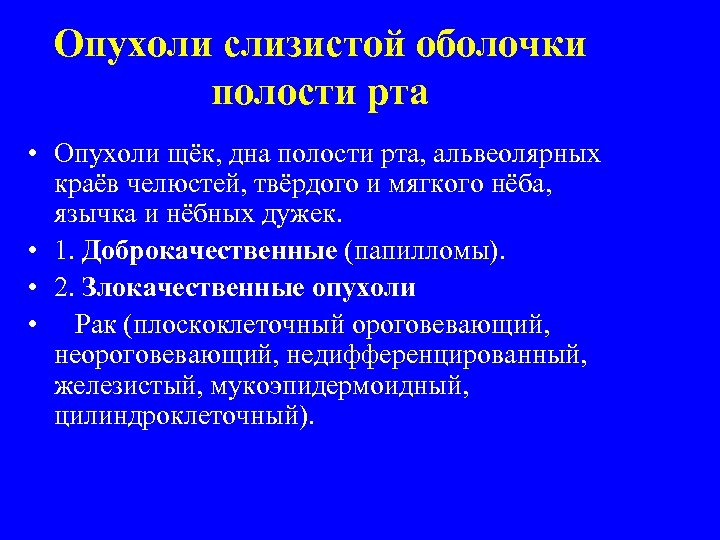 Опухоли слизистой оболочки полости рта

• Опухоли щёк, дна полости рта, альвеолярных краёв челюстей, твёрдого и мягкого нёба, язычка и нёбных дужек.
• 1. Доброкачественные (папилломы).
• 2. Злокачественные опухоли
• Рак (плоскоклеточный ороговевающий, неороговевающий, недифференцированный, железистый, мукоэпидермоидный, цилиндроклеточный).